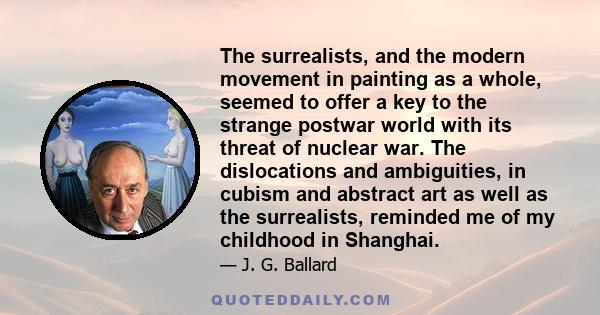 The surrealists, and the modern movement in painting as a whole, seemed to offer a key to the strange postwar world with its threat of nuclear war. The dislocations and ambiguities, in cubism and abstract art as well as the surrealists, reminded me of my childhood in Shanghai.

— J. G. Ballard

QUOTEDDAILY.COM